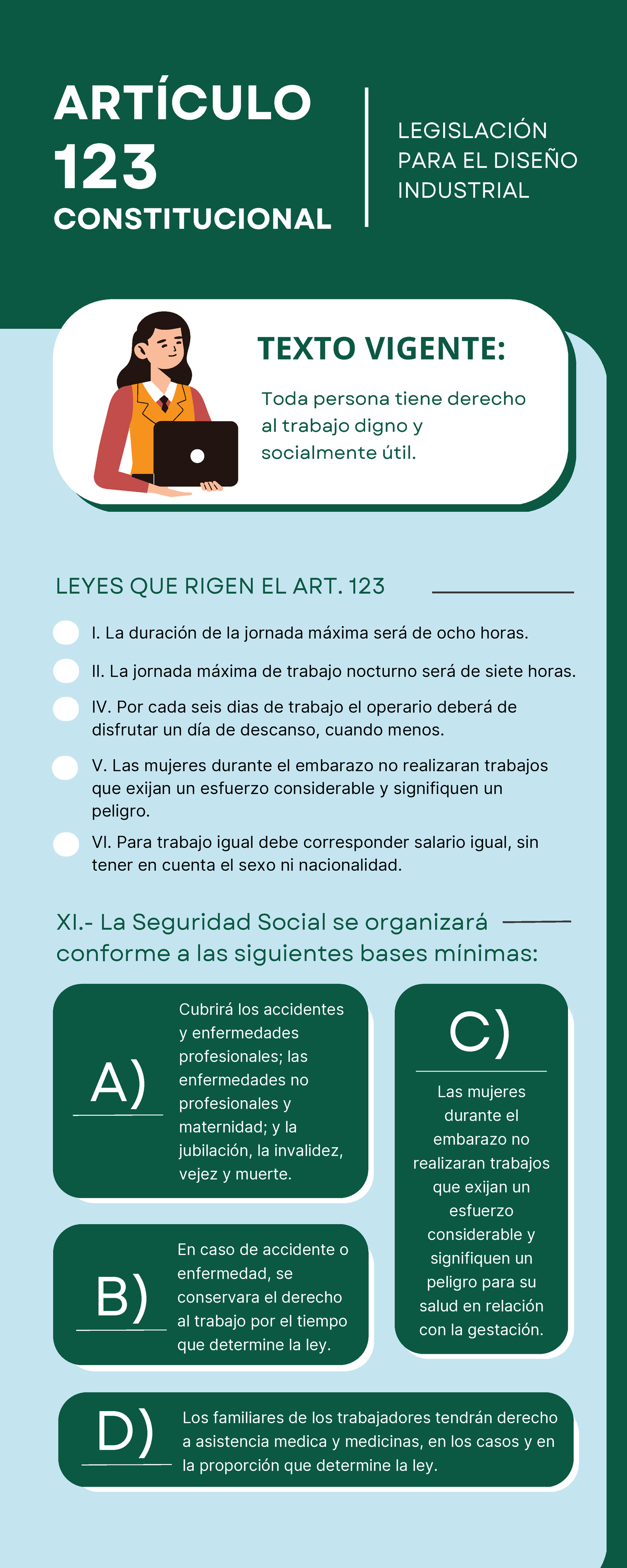 ARTÍCULO 123 CONSTITUCIONAL

LEGISLACIÓN PARA EL DISEÑO INDUSTRIAL

TEXTO VIGENTE:

Toda persona tiene derecho al trabajo digno y socialmente útil.

LEYES QUE RIGEN EL ART. 123

I. La duración de la jornada máxima será de ocho horas.

II. La jornada máxima de trabajo nocturno será de siete horas.

IV. Por cada seis dias de trabajo el operario deberá de disfrutar un día de descanso, cuando menos.

V. Las mujeres durante el embarazo no realizaran trabajos que exijan un esfuerzo considerable y signifiquen un peligro.

VI. Para trabajo igual debe corresponder salario igual, sin tener en cuenta el sexo ni nacionalidad.

XI.- La Seguridad Social se organizará conforme a las siguientes bases mínimas:

A)

Cubrirá los accidentes y enfermedades profesionales; las enfermedades no profesionales y maternidad; y la jubilación, la invalidez, vejez y muerte.

B)

En caso de accidente o enfermedad, se conservara el derecho al trabajo por el tiempo que determine la ley.

C)

Las mujeres durante el embarazo no realizaran trabajos que exijan un esfuerzo considerable y signifiquen un peligro para su salud en relación con la gestación.

D)

Los familiares de los trabajadores tendrán derecho a asistencia medica y medicinas, en los casos y en la proporción que determine la ley.